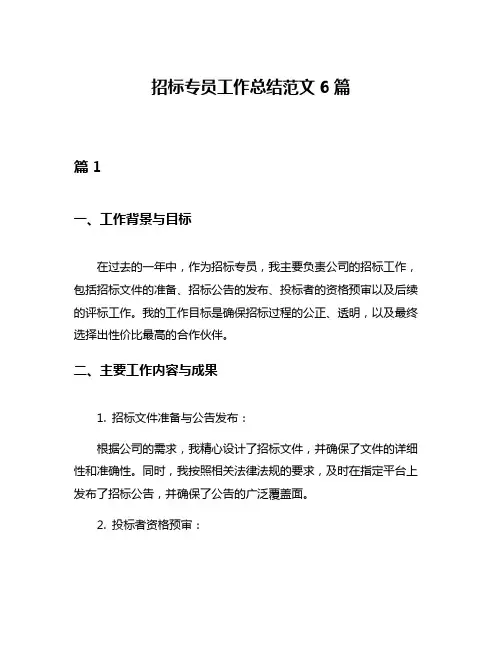 招标专员工作总结范文 6 篇

篇 1

一、工作背景与目标

在过去的一年中，作为招标专员，我主要负责公司的招标工作，包括招标文件的准备、招标公告的发布、投标者的资格预审以及后续的评标工作。我的工作目标是确保招标过程的公正、透明，以及最终选择出性价比最高的合作伙伴。

二、主要工作内容与成果

1. 招标文件准备与公告发布：

根据公司的需求，我精心设计了招标文件，并确保了文件的详细性和准确性。同时，我按照相关法律法规的要求，及时在指定平台上发布了招标公告，并确保了公告的广泛覆盖面。

2. 投标者资格预审：